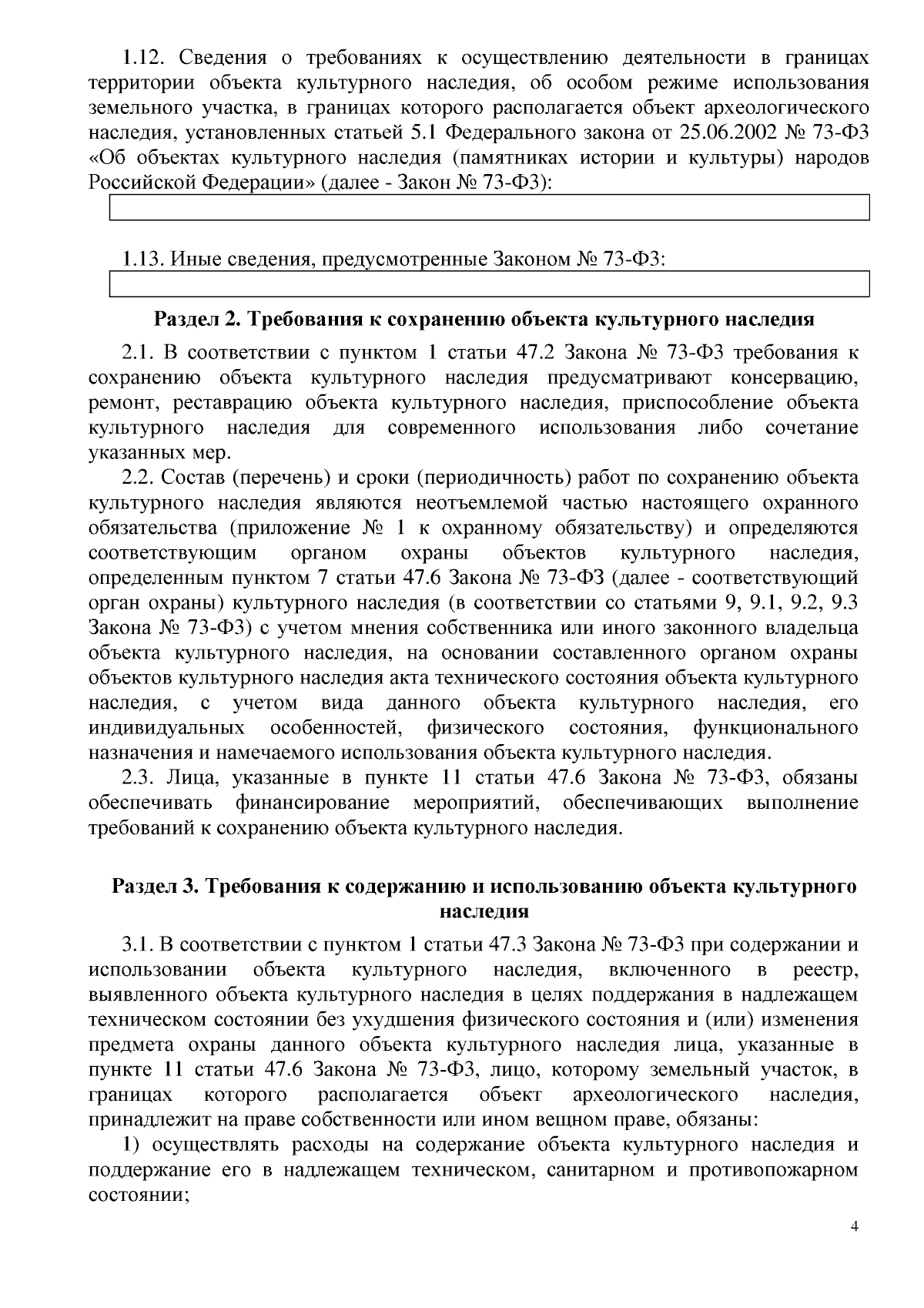 1.12. Сведения о требованиях к осуществлению деятельности в границах территории объекта культурного наследия, об особом режиме использования земельного участка, в границах которого располагается объект археологического наследия, установленных статьей 5.1 Федерального закона от 25.06.2002 № 73-ФЗ «Об объектах культурного наследия (памятниках истории и культуры) народов Российской Федерации» (далее - Закон № 73-ФЗ):

1.13. Иные сведения, предусмотренные Законом № 73-ФЗ:

Раздел 2. Требования к сохранению объекта культурного наследия

2.1. В соответствии с пунктом 1 статьи 47.2 Закона № 73-ФЗ требования к сохранению объекта культурного наследия предусматривают консервацию, ремонт, реставрацию объекта культурного наследия, приспособление объекта культурного наследия для современного использования либо сочетание указанных мер.

2.2. Состав (перечень) и сроки (периодичность) работ по сохранению объекта культурного наследия являются неотъемлемой частью настоящего охранного обязательства (приложение № 1 к охранному обязательству) и определяются соответствующим органом охраны объектов культурного наследия, определенным пунктом 7 статьи 47.6 Закона № 73-ФЗ (далее - соответствующий орган охраны) культурного наследия (в соответствии со статьями 9, 9.1, 9.2, 9.3 Закона № 73-ФЗ) с учетом мнения собственника или иного законного владельца объекта культурного наследия, на основании составленного органом охраны объектов культурного наследия акта технического состояния объекта культурного наследия, с учетом вида данного объекта культурного наследия, его индивидуальных особенностей, физического состояния, функционального назначения и намечаемого использования объекта культурного наследия.

2.3. Лица, указанные в пункте 11 статьи 47.6 Закона № 73-ФЗ, обязаны обеспечивать финансирование мероприятий, обеспечивающих выполнение требований к сохранению объекта культурного наследия.

Раздел 3. Требования к содержанию и использованию объекта культурного наследия

3.1. В соответствии с пунктом 1 статьи 47.3 Закона № 73-ФЗ при содержании и использовании объекта культурного наследия, включенного в реестр, выявленного объекта культурного наследия в целях поддержания в надлежащем техническом состоянии без ухудшения физического состояния и (или) изменения предмета охраны данного объекта культурного наследия лица, указанные в пункте 11 статьи 47.6 Закона № 73-ФЗ, лицо, которому земельный участок, в границах которого располагается объект археологического наследия, принадлежит на праве собственности или ином вещном праве, обязаны:

1) осуществлять расходы на содержание объекта культурного наследия и поддержание его в надлежащем техническом, санитарном и противопожарном состоянии;

4